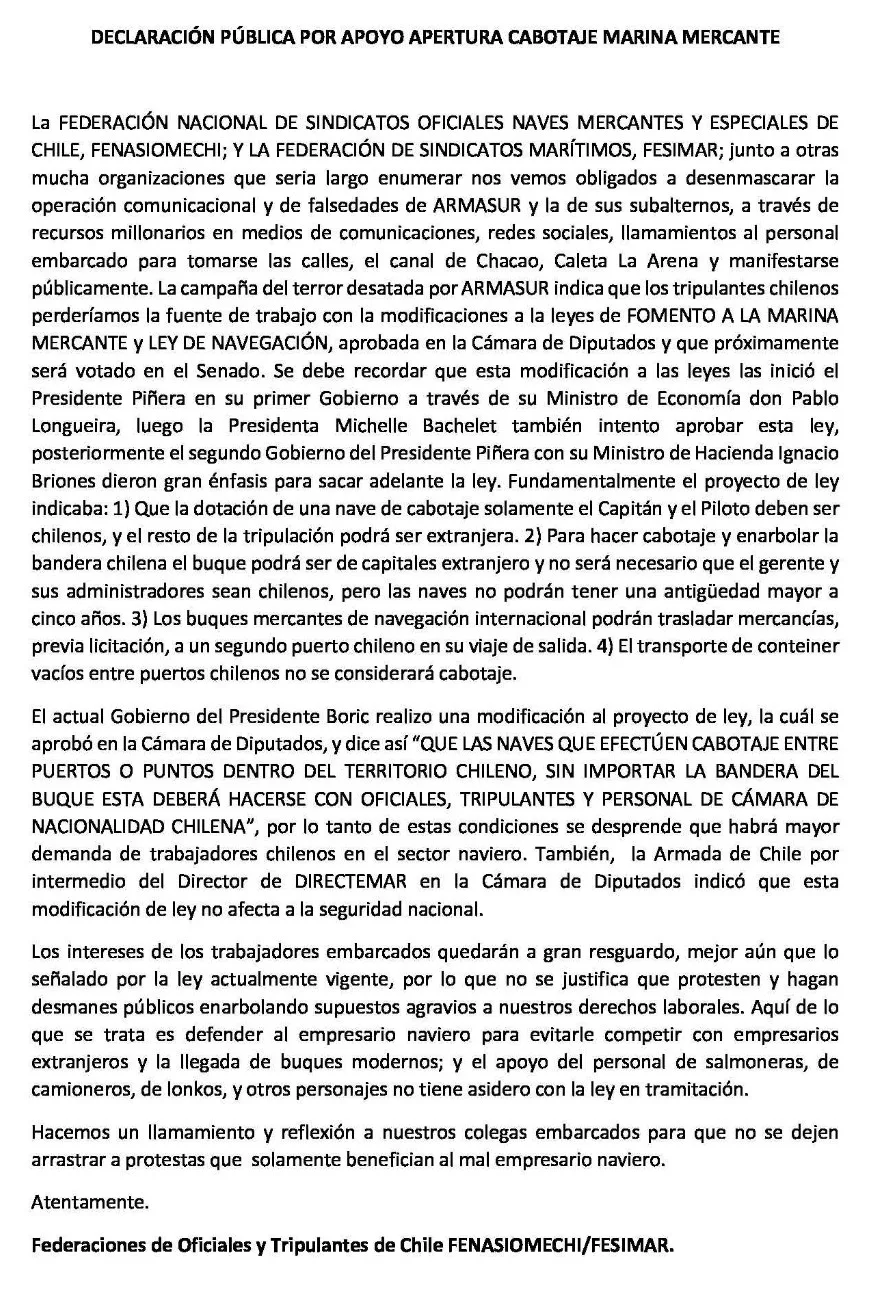 DECLARACIÓN PÚBLICA POR APOYO APERTURA CABOTAJE MARINA MERCANTE

La FEDERACIÓN NACIONAL DE SINDICATOS OFICIALES NAVES MERCANTES Y ESPECIALES DE CHILE, FENASIOMECHI; Y LA FEDERACIÓN DE SINDICATOS MARÍTIMOS, FESIMAR; junto a otras mucha organizaciones que seria largo enumerar nos vemos obligados a desenmascarar la operación comunicacional y de falsedades de ARMASUR y la de sus subalternos, a través de recursos millonarios en medios de comunicaciones, redes sociales, llamamientos al personal embarcado para tomarse las calles, el canal de Chacao, Caleta La Arena y manifestarse públicamente. La campaña del terror desatada por ARMASUR indica que los tripulantes chilenos perderíamos la fuente de trabajo con la modificaciones a la leyes de FOMENTO A LA MARINA MERCANTE y LEY DE NAVEGACIÓN, aprobada en la Cámara de Diputados y que próximamente será votado en el Senado. Se debe recordar que esta modificación a las leyes las inició el Presidente Piñera en su primer Gobierno a través de su Ministro de Economía don Pablo Longueira, luego la Presidenta Michelle Bachelet también intento aprobar esta ley, posteriormente el segundo Gobierno del Presidente Piñera con su Ministro de Hacienda Ignacio Briones dieron gran énfasis para sacar adelante la ley. Fundamentalmente el proyecto de ley indicaba: 1) Que la dotación de una nave de cabotaje solamente el Capitán y el Piloto deben ser chilenos, y el resto de la tripulación podrá ser extranjera. 2) Para hacer cabotaje y enarbolar la bandera chilena el buque podrá ser de capitales extranjero y no será necesario que el gerente y sus administradores sean chilenos, pero las naves no podrán tener una antigüedad mayor a cinco años. 3) Los buques mercantes de navegación internacional podrán trasladar mercancías, previa licitación, a un segundo puerto chileno en su viaje de salida. 4) El transporte de conteiner vacíos entre puertos chilenos no se considerará cabotaje.

El actual Gobierno del Presidente Boric realizo una modificación al proyecto de ley, la cuál se aprobó en la Cámara de Diputados, y dice así "QUE LAS NAVES QUE EFECTÚEN CABOTAJE ENTRE PUERTOS O PUNTOS DENTRO DEL TERRITORIO CHILENO, SIN IMPORTAR LA BANDERA DEL BUQUE ESTA DEBERÁ HACERSE CON OFICIALES, TRIPULANTES Y PERSONAL DE CÁMARA DE NACIONALIDAD CHILENA", por lo tanto de estas condiciones se desprende que habrá mayor demanda de trabajadores chilenos en el sector naviero. También, la Armada de Chile por intermedio del Director de DIRECTEMAR en la Cámara de Diputados indicó que esta modificación de ley no afecta a la seguridad nacional.

Los intereses de los trabajadores embarcados quedarán a gran resguardo, mejor aún que lo señalado por la ley actualmente vigente, por lo que no se justifica que protesten y hagan desmanes públicos enarbolando supuestos agravios a nuestros derechos laborales. Aquí de lo que se trata es defender al empresario naviero para evitarle competir con empresarios extranjeros y la llegada de buques modernos; y el apoyo del personal de salmoneras, de camioneros, de lonkos, y otros personajes no tiene asidero con la ley en tramitación.

Hacemos un llamamiento y reflexión a nuestros colegas embarcados para que no se dejen arrastrar a protestas que solamente benefician al mal empresario naviero.

Atentamente.

Federaciones de Oficiales y Tripulantes de Chile FENASIOMECHI/FESIMAR.